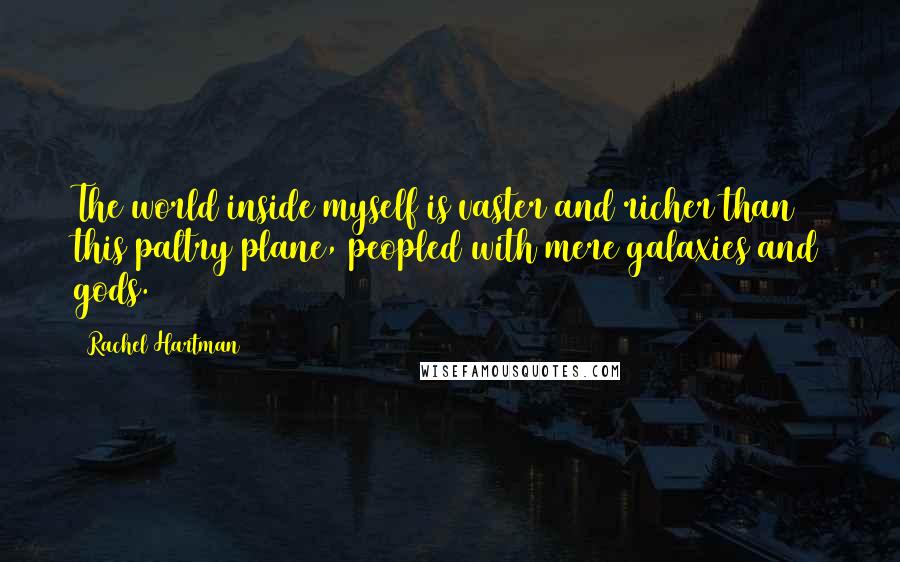 The world inside myself is vaster and richer than this paltry plane, peopled with mere galaxies and gods.

Rachel Hartman

WISEFAMOUSQUOTES.COM